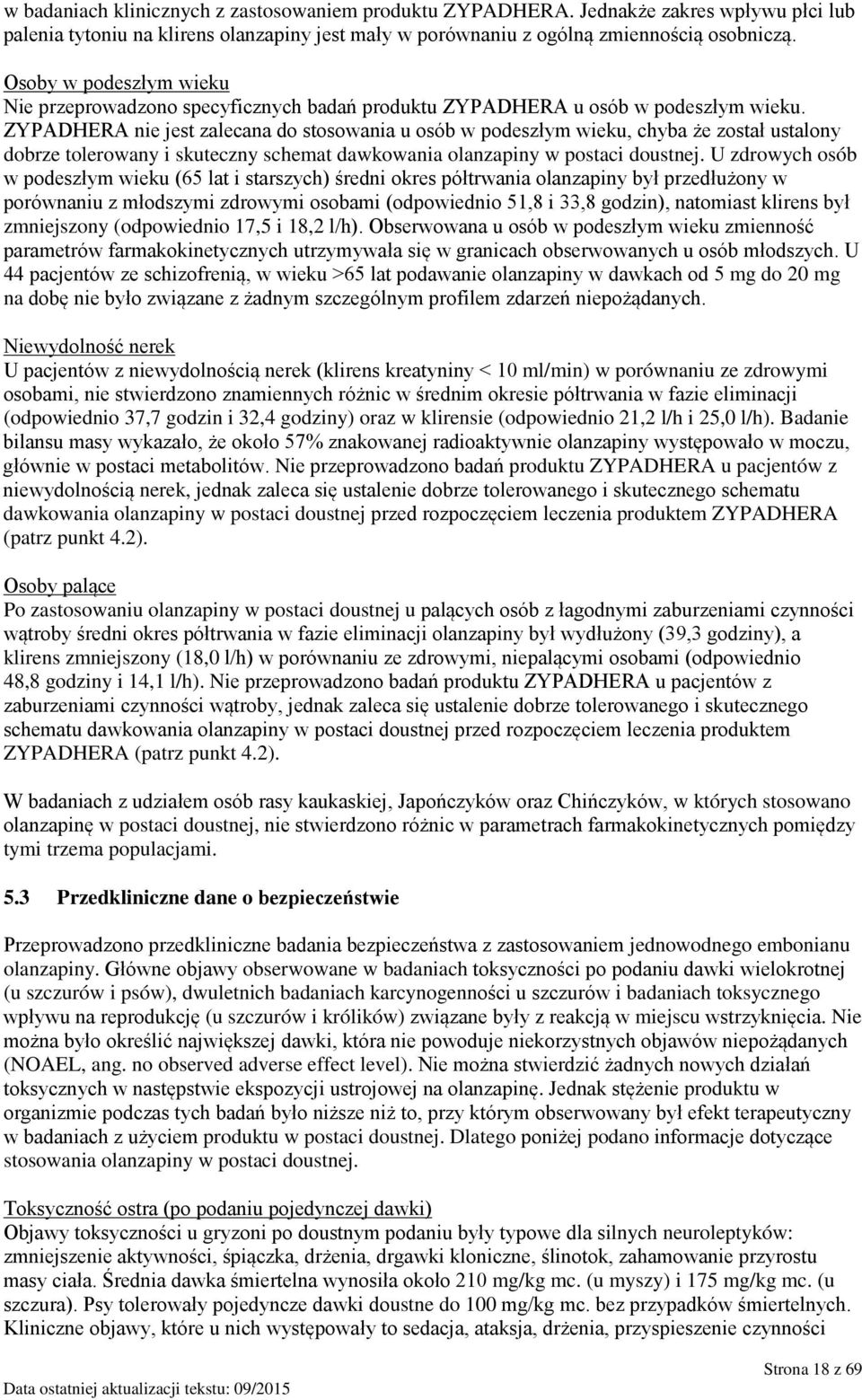 w badaniach klinicznych z zastosowaniem produktu ZYPADHERA. Jednakże zakres wpływu płci lub palenia tytoniu na klirens olanzapiny jest mały w porównaniu z ogólną zmiennością osobniczą.

Osoby w podeszłym wieku
Nie przeprowadzono specyficznych badań produktu ZYPADHERA u osób w podeszłym wieku. ZYPADHERA nie jest zalecana do stosowania u osób w podeszłym wieku, chyba że został ustalony dobrze tolerowany i skuteczny schemat dawkowania olanzapiny w postaci doustnej. U zdrowych osób w podeszłym wieku (65 lat i starszych) średni okres półtrwania olanzapiny był przedłużony w porównaniu z młodszymi zdrowymi osobami (odpowiednio 51,8 i 33,8 godzin), natomiast klirens był zmniejszony (odpowiednio 17,5 i 18,2 l/h). Obserwowana u osób w podeszłym wieku zmienność parametrów farmakokinetycznych utrzymywała się w granicach obserwowanych u osób młodszych. U 44 pacjentów ze schizofrenią, w wieku >65 lat podawanie olanzapiny w dawkach od 5 mg do 20 mg na dobę nie było związane z żadnym szczególnym profilem zdarzeń niepożądanych.

Niewydolność nerek
U pacjentów z niewydolnością nerek (klirens kreatyniny < 10 ml/min) w porównaniu ze zdrowymi osobami, nie stwierdzono znamiennych różnic w średnim okresie półtrwania w fazie eliminacji (odpowiednio 37,7 godzin i 32,4 godziny) oraz w klirensie (odpowiednio 21,2 l/h i 25,0 l/h). Badanie bilansu masy wykazało, że około 57% znakowanej radioaktywnie olanzapiny występowało w moczu, głównie w postaci metabolitów. Nie przeprowadzono badań produktu ZYPADHERA u pacjentów z niewydolnością nerek, jednak zaleca się ustalenie dobrze tolerowanego i skutecznego schematu dawkowania olanzapiny w postaci doustnej przed rozpoczęciem leczenia produktem ZYPADHERA (patrz punkt 4.2).

Osoby palące
Po zastosowaniu olanzapiny w postaci doustnej u palących osób z łagodnymi zaburzeniami czynności wątroby średni okres półtrwania w fazie eliminacji olanzapiny był wydłużony (39,3 godziny), a klirens zmniejszony (18,0 l/h) w porównaniu ze zdrowymi, niepalącymi osobami (odpowiednio 48,8 godziny i 14,1 l/h). Nie przeprowadzono badań produktu ZYPADHERA u pacjentów z zaburzeniami czynności wątroby, jednak zaleca się ustalenie dobrze tolerowanego i skutecznego schematu dawkowania olanzapiny w postaci doustnej przed rozpoczęciem leczenia produktem ZYPADHERA (patrz punkt 4.2).

W badaniach z udziałem osób rasy kaukaskiej, Japończyków oraz Chińczyków, w których stosowano olanzapinę w postaci doustnej, nie stwierdzono różnic w parametrach farmakokinetycznych pomiędzy tymi trzema populacjami.

5.3 Przedkliniczne dane o bezpieczeństwie

Przeprowadzono przedkliniczne badania bezpieczeństwa z zastosowaniem jednowodnego embonianu olanzapiny. Główne objawy obserwowane w badaniach toksyczności po podaniu dawki wielokrotnej (u szczurów i psów), dwuletnich badaniach karcynogenności u szczurów i badaniach toksycznego wpływu na reprodukcję (u szczurów i królików) związane były z reakcją w miejscu wstrzyknięcia. Nie można było określić największej dawki, która nie powoduje niekorzystnych objawów niepożądanych (NOAEL, ang. no observed adverse effect level). Nie można stwierdzić żadnych nowych działań toksycznych w następstwie ekspozycji ustrojowej na olanzapinę. Jednak stężenie produktu w organizmie podczas tych badań było niższe niż to, przy którym obserwowany był efekt terapeutyczny w badaniach z użyciem produktu w postaci doustnej. Dlatego poniżej podano informacje dotyczące stosowania olanzapiny w postaci doustnej.

Toksyczność ostra (po podaniu pojedynczej dawki)
Objawy toksyczności u gryzoni po doustnym podaniu były typowe dla silnych neuroleptyków: zmniejszenie aktywności, śpiączka, drżenia, drgawki kloniczne, ślinotok, zahamowanie przyrostu masy ciała. Średnia dawka śmiertelna wynosiła około 210 mg/kg mc. (u myszy) i 175 mg/kg mc. (u szczura). Psy tolerowały pojedyncze dawki doustne do 100 mg/kg mc. bez przypadków śmiertelnych. Kliniczne objawy, które u nich występowały to sedacja, ataksja, drżenia, przyspieszenie czynności

Strona 18 z 69

Data ostatniej aktualizacji tekstu: 09/2015